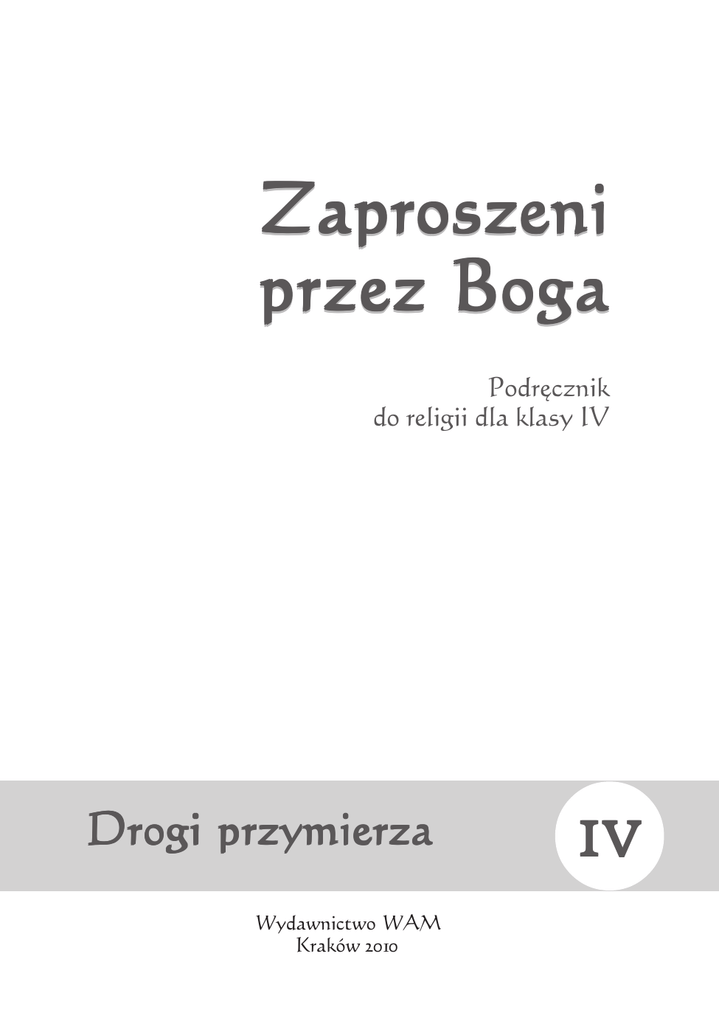 Zaproszeni
przez Boga

Podręcznik
do religii dla klasy IV

Drogi przymierza

IV

Wydawnictwo WAM
Kraków 2010